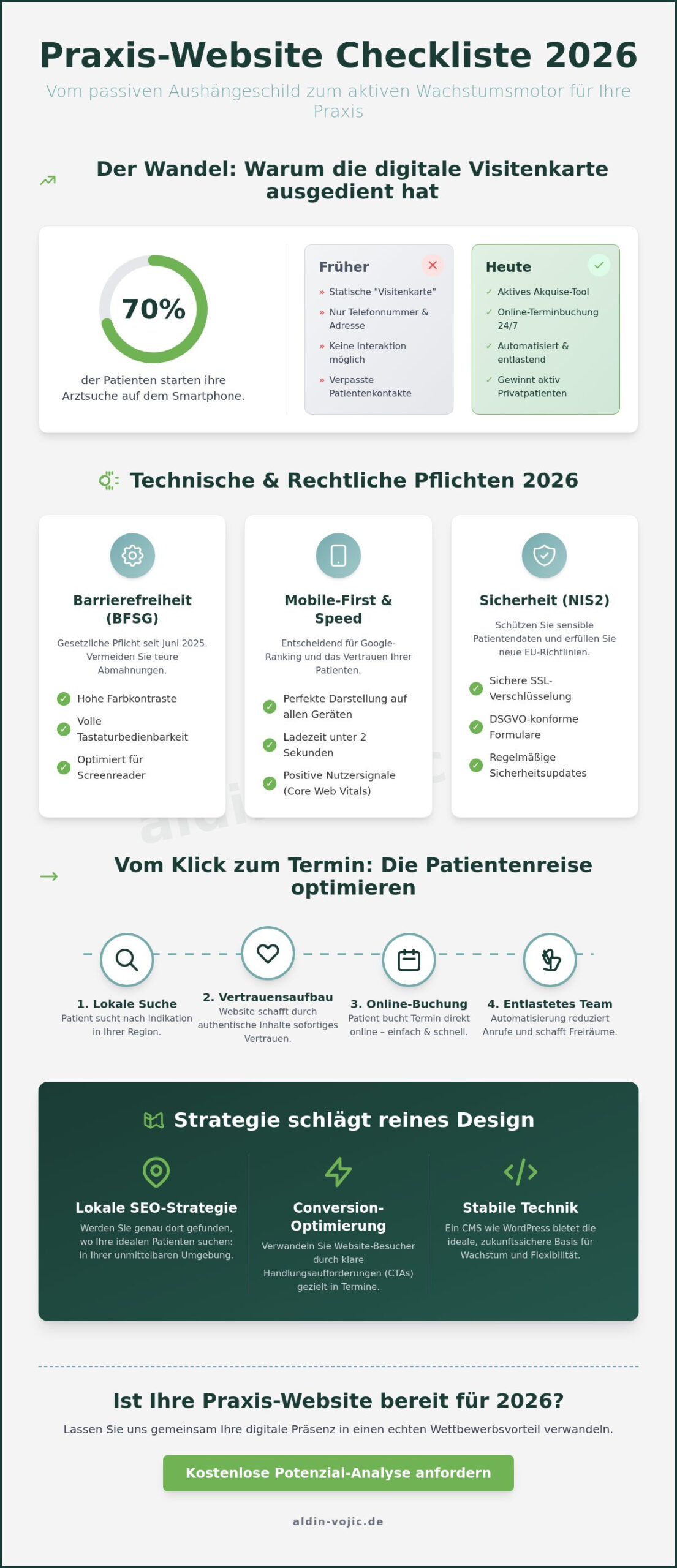 Praxis-Website Checkliste 2026

Vom passiven Aushängeschild zum aktiven Wachstumsmotor für Ihre Praxis

Der Wandel: Warum die digitale Visitenkarte ausgedient hat

70%

der Patienten starten ihre Arztsuche auf dem Smartphone.

Früher

» Statische "Visitenkarte"
» Nur Telefonnummer & Adresse
» Keine Interaktion möglich
» Verpasste Patientenkontakte

Heute

✓ Aktives Akquise-Tool
✓ Online-Terminbuchung 24/7
✓ Automatisiert & entlastend
✓ Gewinnt aktiv Privatpatienten

Technische & Rechtliche Pflichten 2026

Barrierefreiheit (BFSG)

Gesetzliche Pflicht seit Juni 2025. Vermeiden Sie teure Abmahnungen.

✓ Hohe Farbkontraste
✓ Volle Tastaturbedienbarkeit
✓ Optimiert für Screenreader

Mobile-First & Speed

Entscheidend für Google-Ranking und das Vertrauen Ihrer Patienten.

✓ Perfekte Darstellung auf allen Geräten
✓ Ladezeit unter 2 Sekunden
✓ Positive Nutzersignale (Core Web Vitals)

Sicherheit (NIS2)

Schützen Sie sensible Patientendaten und erfüllen Sie neue EU-Richtlinien.

✓ Sichere SSL-Verschlüsselung
✓ DSGVO-konforme Formulare
✓ Regelmäßige Sicherheitsupdates

Vom Klick zum Termin: Die Patientenreise optimieren

1. Lokale Suche
Patient sucht nach Indikation in Ihrer Region.

2. Vertrauensaufbau
Website schafft durch authentische Inhalte sofortiges Vertrauen.

3. Online-Buchung
Patient bucht Termin direkt online – einfach & schnell.

4. Entlastetes Team
Automatisierung reduziert Anrufe und schafft Freiräume.

Strategie schlägt reines Design

Lokale SEO-Strategie
Werden Sie genau dort gefunden, wo Ihre idealen Patienten suchen: in Ihrer unmittelbaren Umgebung.

Conversion-Optimierung
Verwandeln Sie Website-Besucher durch klare Handlungsaufforderungen (CTAs) gezielt in Termine.

Stabile Technik
Ein CMS wie WordPress bietet die ideale, zukunftssichere Basis für Wachstum und Flexibilität.

Ist Ihre Praxis-Website bereit für 2026?

Lassen Sie uns gemeinsam Ihre digitale Präsenz in einen echten Wettbewerbsvorteil verwandeln.

Kostenlose Potenzial-Analyse anfordern

aldin-vojic.de